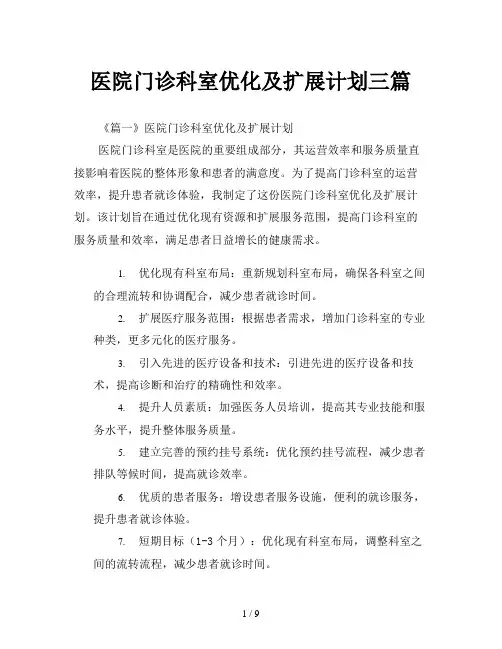 医院门诊科室优化及扩展计划三篇

《篇一》医院门诊科室优化及扩展计划

医院门诊科室是医院的重要组成部分，其运营效率和服务质量直接影响着医院的整体形象和患者的满意度。为了提高门诊科室的运营效率，提升患者就诊体验，我制定了这份医院门诊科室优化及扩展计划。该计划旨在通过优化现有资源和扩展服务范围，提高门诊科室的服务质量和效率，满足患者日益增长的健康需求。

1. 优化现有科室布局：重新规划科室布局，确保各科室之间的合理流转和协调配合，减少患者就诊时间。

2. 扩展医疗服务范围：根据患者需求，增加门诊科室的专业种类，更多元化的医疗服务。

3. 引入先进的医疗设备和技术：引进先进的医疗设备和技术，提高诊断和治疗的精确性和效率。

4. 提升人员素质：加强医务人员培训，提高其专业技能和服务水平，提升整体服务质量。

5. 建立完善的预约挂号系统：优化预约挂号流程，减少患者排队等候时间，提高就诊效率。

6. 优质的患者服务：增设患者服务设施，便利的就诊服务，提升患者就诊体验。

7. 短期目标（1-3 个月）：优化现有科室布局，调整科室之间的流转流程，减少患者就诊时间。

1 / 9